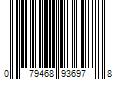 0 79468 93697 8